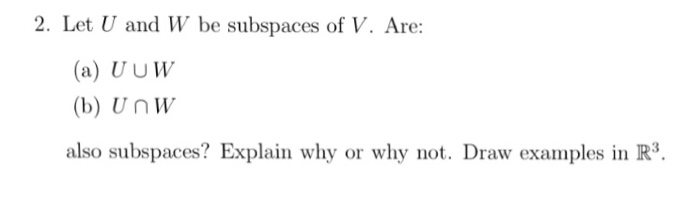 2. Let $U$ and $W$ be subspaces of $V$. Are:

(a) $U \cup W$

(b) $U \cap W$

also subspaces? Explain why or why not. Draw examples in $\mathbb{R}^3$.